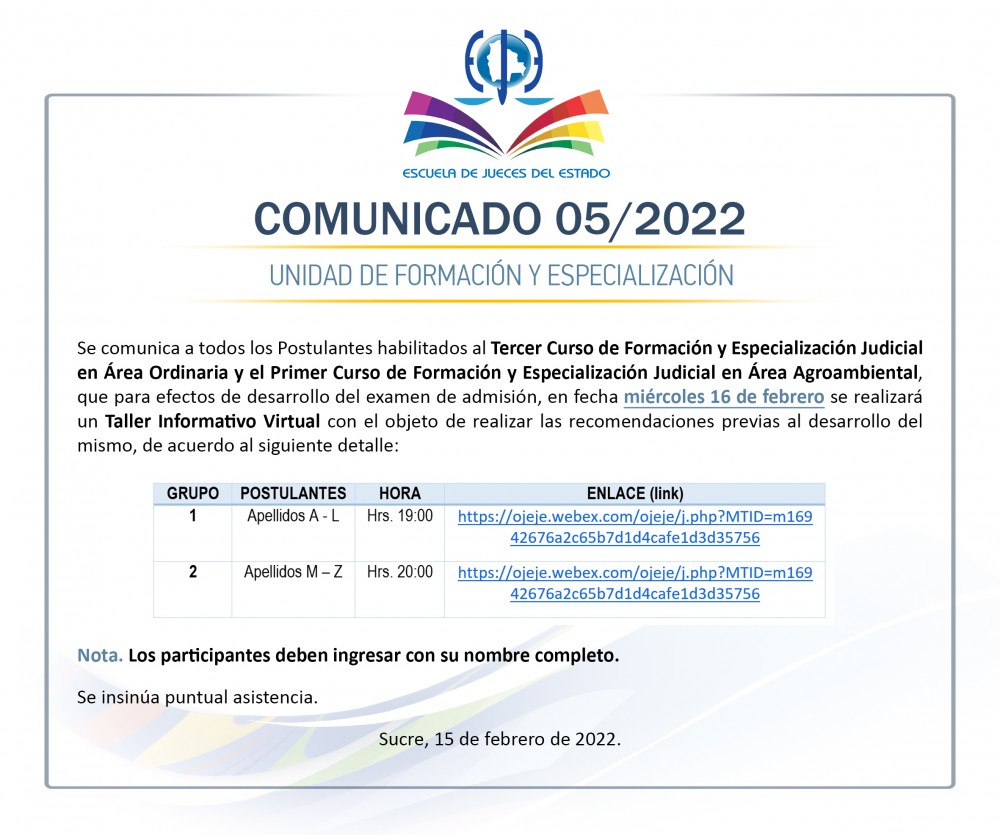 ESCUELA DE JUECES DEL ESTADO

COMUNICADO 05/2022

UNIDAD DE FORMACIÓN Y ESPECIALIZACIÓN

Se comunica a todos los Postulantes habilitados al Tercer Curso de Formación y Especialización Judicial en Área Ordinaria y el Primer Curso de Formación y Especialización Judicial en Área Agroambiental, que para efectos de desarrollo del examen de admisión, en fecha miércoles 16 de febrero se realizará un Taller Informativo Virtual con el objeto de realizar las recomendaciones previas al desarrollo del mismo, de acuerdo al siguiente detalle:

| GRUPO | POSTULANTES | HORA | ENLACE (link) |
|---|---|---|---|
| 1 | Apellidos A - L | Hrs. 19:00 | https://ojeje.webex.com/ojeje/j.php?MTID=m16942676a2c65b7d1d4cafe1d3d35756 |
| 2 | Apellidos M – Z | Hrs. 20:00 | https://ojeje.webex.com/ojeje/j.php?MTID=m16942676a2c65b7d1d4cafe1d3d35756 |

Nota. Los participantes deben ingresar con su nombre completo.

Se insinúa puntual asistencia.

Sucre, 15 de febrero de 2022.